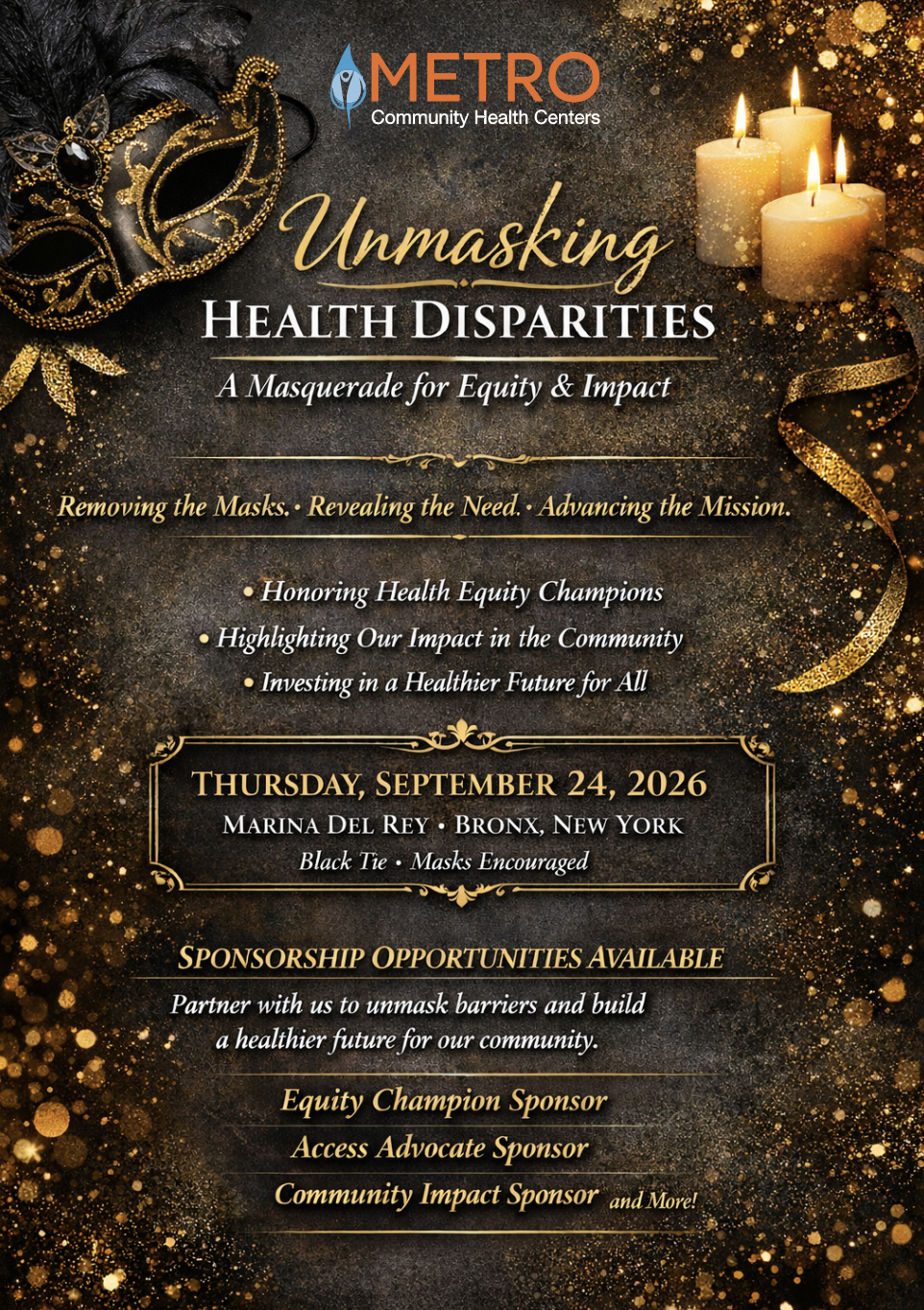 METRO
Community Health Centers

Unmasking
HEALTH DISPARITIES
A Masquerade for Equity & Impact

Removing the Masks. • Revealing the Need. • Advancing the Mission.

• Honoring Health Equity Champions
• Highlighting Our Impact in the Community
• Investing in a Healthier Future for All

THURSDAY, SEPTEMBER 24, 2026
MARINA DEL REY • BRONX, NEW YORK
Black Tie • Masks Encouraged

SPONSORSHIP OPPORTUNITIES AVAILABLE
Partner with us to unmask barriers and build a healthier future for our community.

Equity Champion Sponsor
Access Advocate Sponsor
Community Impact Sponsor and More!